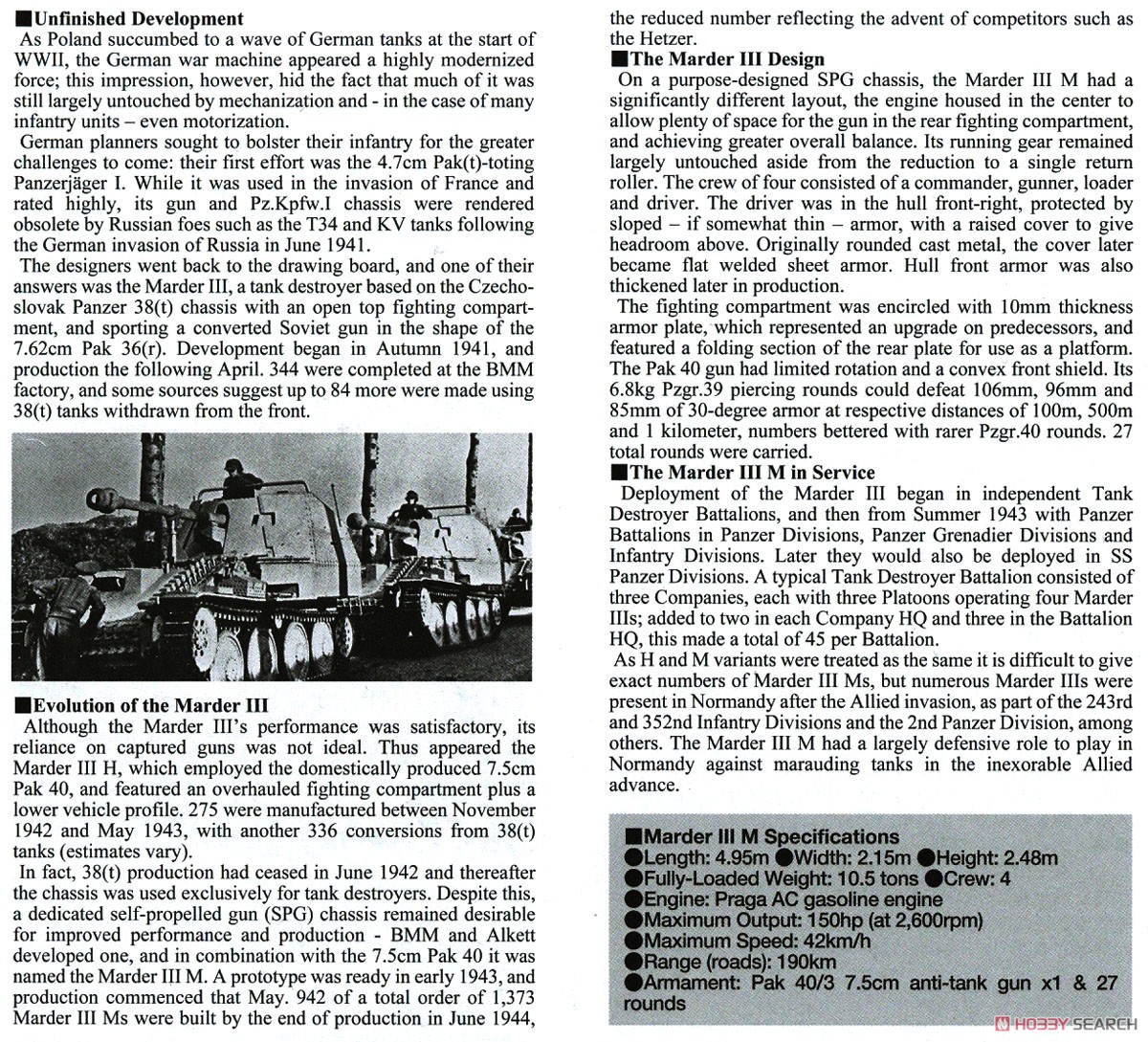 ■Unfinished Development

As Poland succumbed to a wave of German tanks at the start of WWII, the German war machine appeared a highly modernized force; this impression, however, hid the fact that much of it was still largely untouched by mechanization and - in the case of many infantry units – even motorization.

German planners sought to bolster their infantry for the greater challenges to come: their first effort was the 4.7cm Pak(t)-toting Panzerjäger I. While it was used in the invasion of France and rated highly, its gun and Pz.Kpfw.I chassis were rendered obsolete by Russian foes such as the T34 and KV tanks following the German invasion of Russia in June 1941.

The designers went back to the drawing board, and one of their answers was the Marder III, a tank destroyer based on the Czechoslovak Panzer 38(t) chassis with an open top fighting compartment, and sporting a converted Soviet gun in the shape of the 7.62cm Pak 36(r). Development began in Autumn 1941, and production the following April. 344 were completed at the BMM factory, and some sources suggest up to 84 more were made using 38(t) tanks withdrawn from the front.

■Evolution of the Marder III

Although the Marder III's performance was satisfactory, its reliance on captured guns was not ideal. Thus appeared the Marder III H, which employed the domestically produced 7.5cm Pak 40, and featured an overhauled fighting compartment plus a lower vehicle profile. 275 were manufactured between November 1942 and May 1943, with another 336 conversions from 38(t) tanks (estimates vary).

In fact, 38(t) production had ceased in June 1942 and thereafter the chassis was used exclusively for tank destroyers. Despite this, a dedicated self-propelled gun (SPG) chassis remained desirable for improved performance and production - BMM and Alkett developed one, and in combination with the 7.5cm Pak 40 it was named the Marder III M. A prototype was ready in early 1943, and production commenced that May. 942 of a total order of 1,373 Marder III Ms were built by the end of production in June 1944, the reduced number reflecting the advent of competitors such as the Hetzer.

■The Marder III Design

On a purpose-designed SPG chassis, the Marder III M had a significantly different layout, the engine housed in the center to allow plenty of space for the gun in the rear fighting compartment, and achieving greater overall balance. Its running gear remained largely untouched aside from the reduction to a single return roller. The crew of four consisted of a commander, gunner, loader and driver. The driver was in the hull front-right, protected by sloped – if somewhat thin – armor, with a raised cover to give headroom above. Originally rounded cast metal, the cover later became flat welded sheet armor. Hull front armor was also thickened later in production.

The fighting compartment was encircled with 10mm thickness armor plate, which represented an upgrade on predecessors, and featured a folding section of the rear plate for use as a platform. The Pak 40 gun had limited rotation and a convex front shield. Its 6.8kg Pzgr.39 piercing rounds could defeat 106mm, 96mm and 85mm of 30-degree armor at respective distances of 100m, 500m and 1 kilometer, numbers bettered with rarer Pzgr.40 rounds. 27 total rounds were carried.

■The Marder III M in Service

Deployment of the Marder III began in independent Tank Destroyer Battalions, and then from Summer 1943 with Panzer Battalions in Panzer Divisions, Panzer Grenadier Divisions and Infantry Divisions. Later they would also be deployed in SS Panzer Divisions. A typical Tank Destroyer Battalion consisted of three Companies, each with three Platoons operating four Marder IIIs; added to two in each Company HQ and three in the Battalion HQ, this made a total of 45 per Battalion.

As H and M variants were treated as the same it is difficult to give exact numbers of Marder III Ms, but numerous Marder IIIs were present in Normandy after the Allied invasion, as part of the 243rd and 352nd Infantry Divisions and the 2nd Panzer Division, among others. The Marder III M had a largely defensive role to play in Normandy against marauding tanks in the inexorable Allied advance.

■Marder III M Specifications
●Length: 4.95m ●Width: 2.15m ●Height: 2.48m
●Fully-Loaded Weight: 10.5 tons ●Crew: 4
●Engine: Praga AC gasoline engine
●Maximum Output: 150hp (at 2,600rpm)
●Maximum Speed: 42km/h
●Range (roads): 190km
●Armament: Pak 40/3 7.5cm anti-tank gun x1 & 27 rounds

HOBBY SEARCH